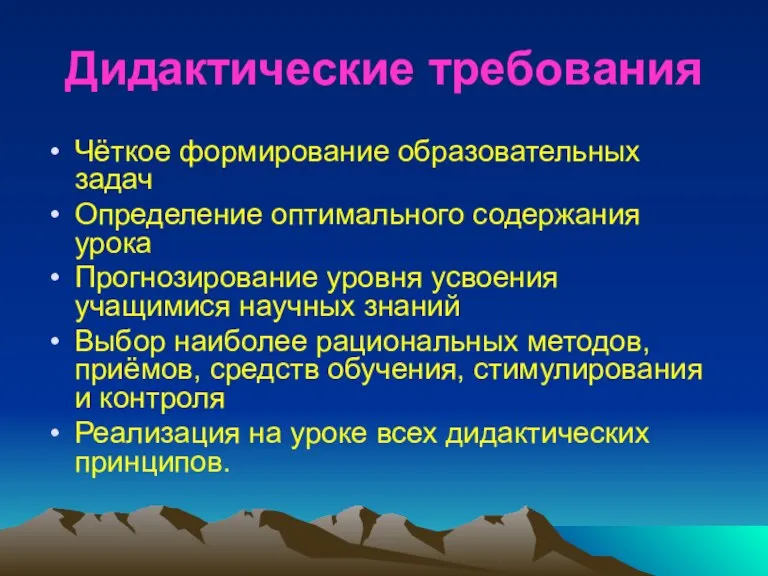 Дидактические требования

• Чёткое формирование образовательных задач
• Определение оптимального содержания урока
• Прогнозирование уровня усвоения учащимися научных знаний
• Выбор наиболее рациональных методов, приёмов, средств обучения, стимулирования и контроля
• Реализация на уроке всех дидактических принципов.